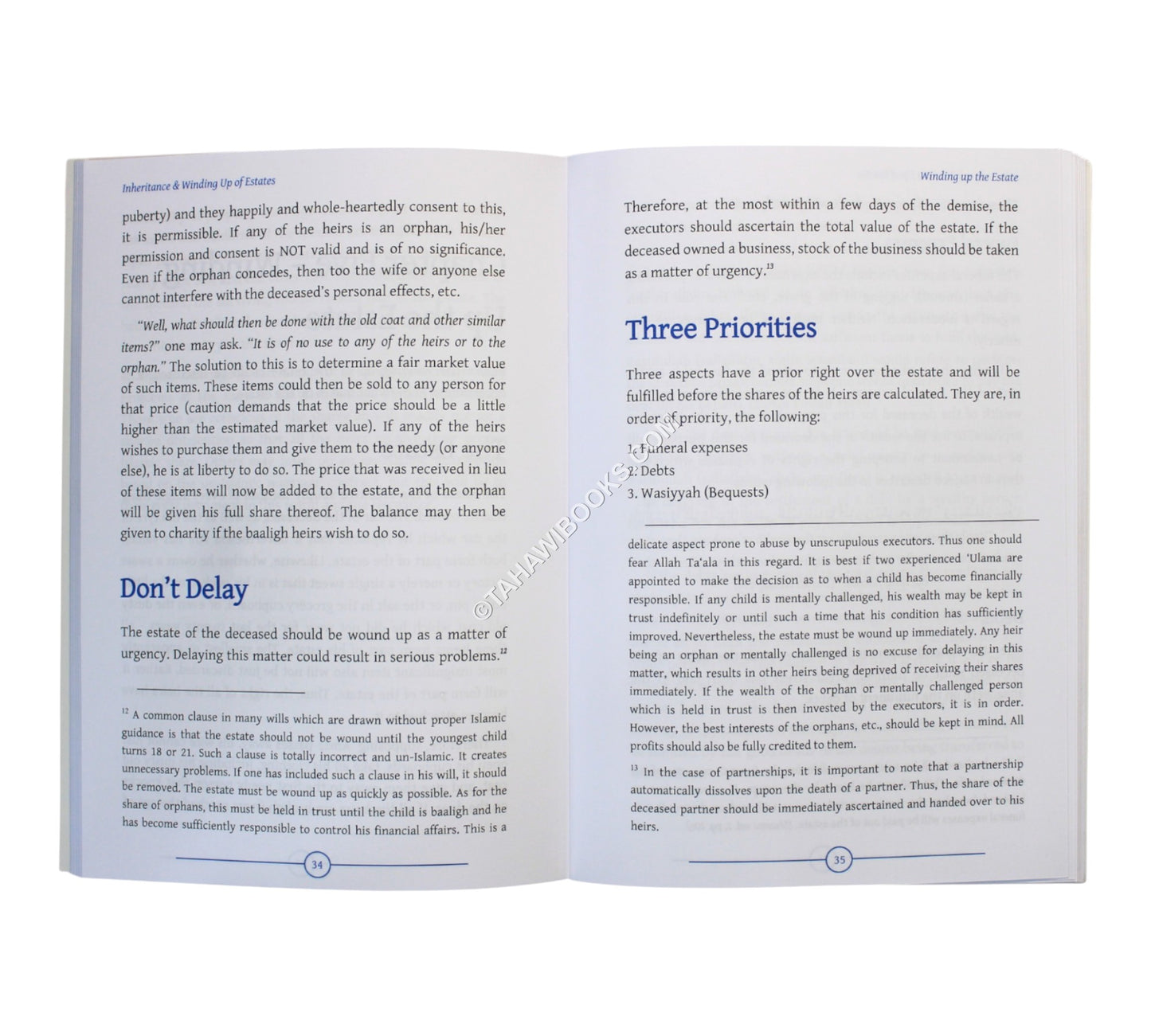 Inheritance & Winding Up of Estates

puberty) and they happily and whole-heartedly consent to this, it is permissible. If any of the heirs is an orphan, his/her permission and consent is NOT valid and is of no significance. Even if the orphan concedes, then too the wife or anyone else cannot interfere with the deceased's personal effects, etc.

"Well, what should then be done with the old coat and other similar items?" one may ask. "It is of no use to any of the heirs or to the orphan." The solution to this is to determine a fair market value of such items. These items could then be sold to any person for that price (caution demands that the price should be a little higher than the estimated market value). If any of the heirs wishes to purchase them and give them to the needy (or anyone else), he is at liberty to do so. The price that was received in lieu of these items will now be added to the estate, and the orphan will be given his full share thereof. The balance may then be given to charity if the baaligh heirs wish to do so.

Don't Delay

The estate of the deceased should be wound up as a matter of urgency. Delaying this matter could result in serious problems.$^{12}$

$^{12}$ A common clause in many wills which are drawn without proper Islamic guidance is that the estate should not be wound until the youngest child turns 18 or 21. Such a clause is totally incorrect and un-Islamic. It creates unnecessary problems. If one has included such a clause in his will, it should be removed. The estate must be wound up as quickly as possible. As for the share of orphans, this must be held in trust until the child is baaligh and he has become sufficiently responsible to control his financial affairs. This is a

34

Winding up the Estate

Therefore, at the most within a few days of the demise, the executors should ascertain the total value of the estate. If the deceased owned a business, stock of the business should be taken as a matter of urgency.$^{13}$

Three Priorities

Three aspects have a prior right over the estate and will be fulfilled before the shares of the heirs are calculated. They are, in order of priority, the following:

1. Funeral expenses
2. Debts
3. Wasiyyah (Bequests)

delicate aspect prone to abuse by unscrupulous executors. Thus one should fear Allah Ta'ala in this regard. It is best if two experienced 'Ulama are appointed to make the decision as to when a child has become financially responsible. If any child is mentally challenged, his wealth may be kept in trust indefinitely or until such a time that his condition has sufficiently improved. Nevertheless, the estate must be wound up immediately. Any heir being an orphan or mentally challenged is no excuse for delaying in this matter, which results in other heirs being deprived of receiving their shares immediately. If the wealth of the orphan or mentally challenged person which is held in trust is then invested by the executors, it is in order. However, the best interests of the orphans, etc., should be kept in mind. All profits should also be fully credited to them.

$^{13}$ In the case of partnerships, it is important to note that a partnership automatically dissolves upon the death of a partner. Thus, the share of the deceased partner should be immediately ascertained and handed over to his heirs.

35

©TAHAWIBOOKS.COM